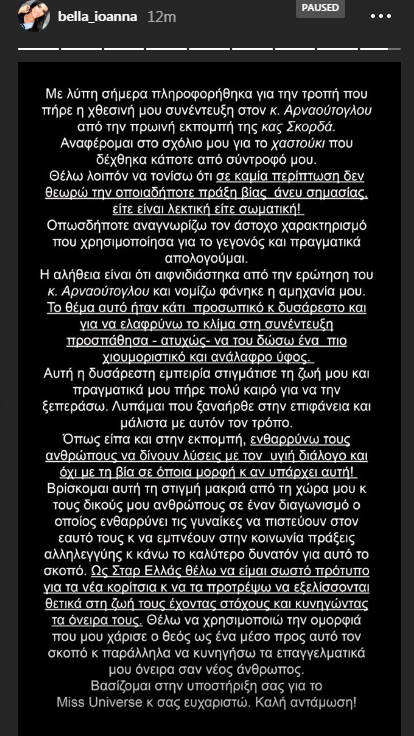 bella_ioanna 12m
PAUSED

Με λύπη σήμερα πληροφορήθηκα για την τροπή που πήρε η χθεσινή μου συνέντευξη στον κ. Αρναούτογλου από την πρωινή εκπομπή της κας Σκορδά.
Αναφέρομαι στο σχόλιο μου για το χαστούκι που δέχθηκα κάποτε από σύντροφό μου.
Θέλω λοιπόν να τονίσω ότι σε καμία περίπτωση δεν θεωρώ την οποιαδήποτε πράξη βίας άνευ σημασίας, είτε είναι λεκτική είτε σωματική!
Οπωσδήποτε αναγνωρίζω τον άστοχο χαρακτηρισμό που χρησιμοποίησα για το γεγονός και πραγματικά απολογούμαι.
Η αλήθεια είναι ότι αιφνιδιάστηκα από την ερώτηση του κ. Αρναούτογλου και νομίζω φάνηκε η αμηχανία μου.
Το θέμα αυτό ήταν κάτι προσωπικό κ δυσάρεστο και για να ελαφρύνω το κλίμα στη συνέντευξη προσπάθησα - ατυχώς- να του δώσω ένα πιο χιουμοριστικό και ανάλαφρο ύφος.
Αυτή η δυσάρεστη εμπειρία στιγμάτισε τη ζωή μου και πραγματικά μου πήρε πολύ καιρό για να την ξεπεράσω. Λυπάμαι που ξαναήρθε στην επιφάνεια και μάλιστα με αυτόν τον τρόπο.
Όπως είπα και στην εκπομπή, ενθαρρύνω τους ανθρώπους να δίνουν λύσεις με τον υγιή διάλογο και όχι με τη βία σε όποια μορφή κ αν υπάρχει αυτή!
Βρίσκομαι αυτή τη στιγμή μακριά από τη χώρα μου κ τους δικούς μου ανθρώπους σε έναν διαγωνισμό ο οποίος ενθαρρύνει τις γυναίκες να πιστεύουν στον εαυτό τους κ να εμπνέουν στην κοινωνία πράξεις αλληλεγγύης κ κάνω το καλύτερο δυνατόν για αυτό το σκοπό. Ως Σταρ Ελλάς θέλω να είμαι σωστό πρότυπο για τα νέα κορίτσια κ να τα προτρέψω να εξελίσσονται θετικά στη ζωή τους έχοντας στόχους και κυνηγώντας τα όνειρα τους. Θέλω να χρησιμοποιώ την ομορφιά που μου χάρισε ο θεός ως ένα μέσο προς αυτό τον σκοπό κ παράλληλα να κυνηγήσω τα επαγγελματικά μου όνειρα σαν νέος άνθρωπος.
Βασίζομαι στην υποστήριξη σας για το Miss Universe κ σας ευχαριστώ. Καλή αντάμωση!